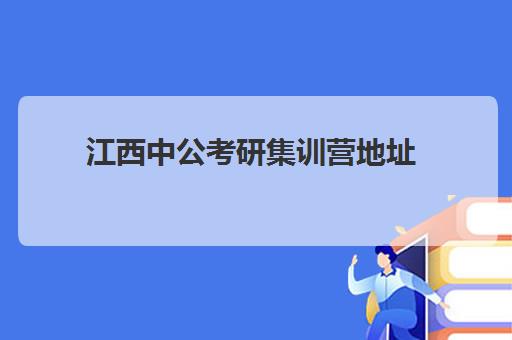 江西中公考研集训营地址